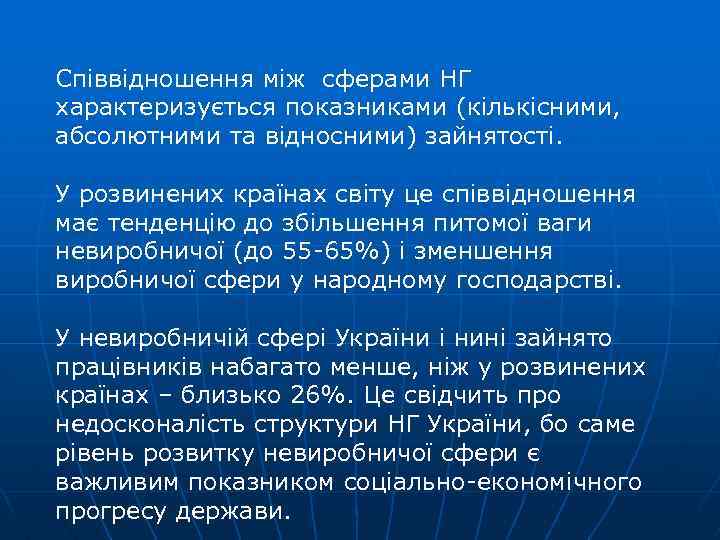 Співвідношення між сферами НГ характеризується показниками (кількісними, абсолютними та відносними) зайнятості.

У розвинених країнах світу це співвідношення має тенденцію до збільшення питомої ваги невиробничої (до 55-65%) і зменшення виробничої сфери у народному господарстві.

У невиробничій сфері України і нині зайнято працівників набагато менше, ніж у розвинених країнах – близько 26%. Це свідчить про недосконалість структури НГ України, бо саме рівень розвитку невиробничої сфери є важливим показником соціально-економічного прогресу держави.